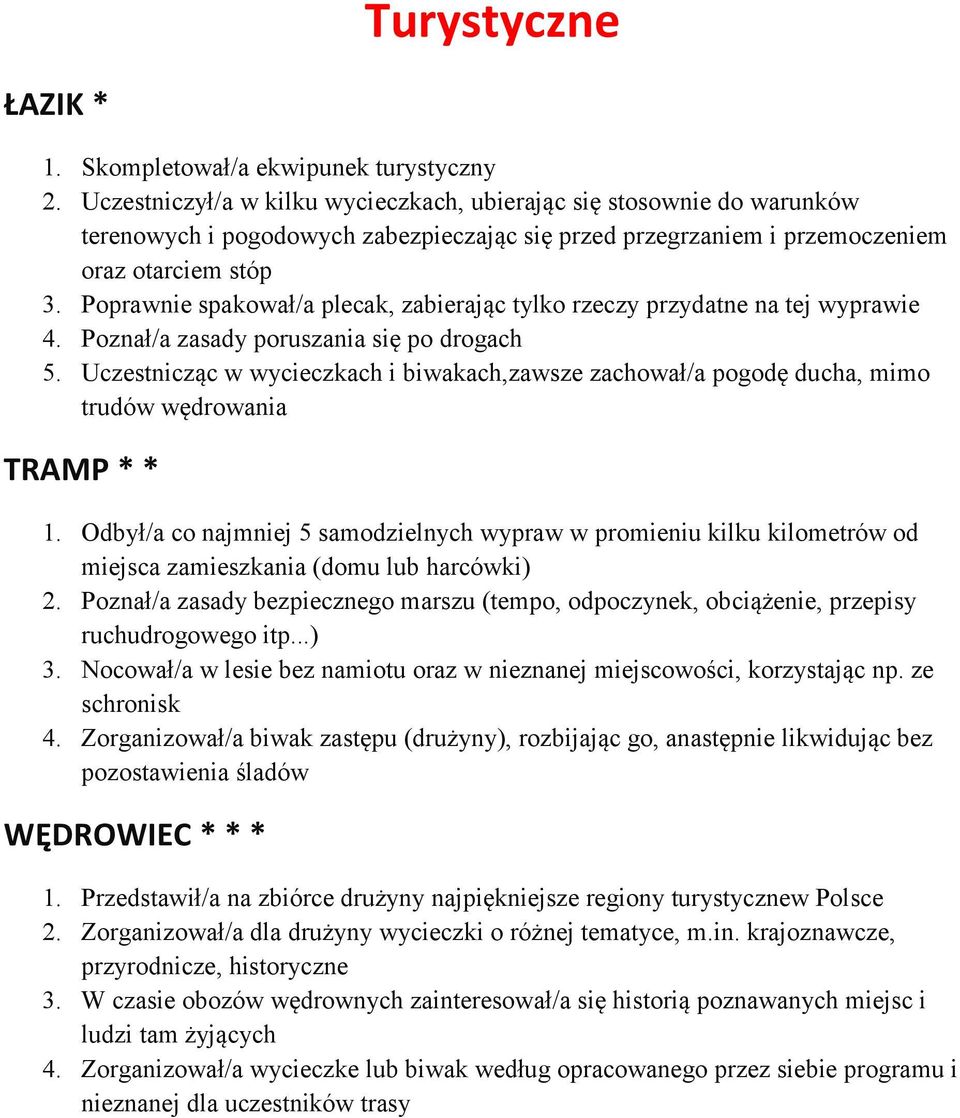 Turystyczne

ŁAZIK *

1. Skompletował/a ekwipunek turystyczny
2. Uczestniczył/a w kilku wycieczkach, ubierając się stosownie do warunków terenowych i pogodowych zabezpieczając się przed przegrzaniem i przemoczeniem oraz otarciem stóp
3. Poprawnie spakował/a plecak, zabierając tylko rzeczy przydatne na tej wyprawie
4. Poznał/a zasady poruszania się po drogach
5. Uczestnicząc w wycieczkach i biwakach,zawsze zachował/a pogodę ducha, mimo trudów wędrowania

TRAMP * *

1. Odbył/a co najmniej 5 samodzielnych wypraw w promieniu kilku kilometrów od miejsca zamieszkania (domu lub harcówki)
2. Poznał/a zasady bezpiecznego marszu (tempo, odpoczynek, obciążenie, przepisy ruchudrogowego itp...)
3. Nocował/a w lesie bez namiotu oraz w nieznanej miejscowości, korzystając np. ze schronisk
4. Zorganizował/a biwak zastępu (drużyny), rozbijając go, anastępnie likwidując bez pozostawienia śladów

WĘDROWIEC * * *

1. Przedstawił/a na zbiórce drużyny najpiękniejsze regiony turystycznew Polsce
2. Zorganizował/a dla drużyny wycieczki o różnej tematyce, m.in. krajoznawcze, przyrodnicze, historyczne
3. W czasie obozów wędrownych zainteresował/a się historią poznawanych miejsc i ludzi tam żyjących
4. Zorganizował/a wycieczke lub biwak według opracowanego przez siebie programu i nieznanej dla uczestników trasy